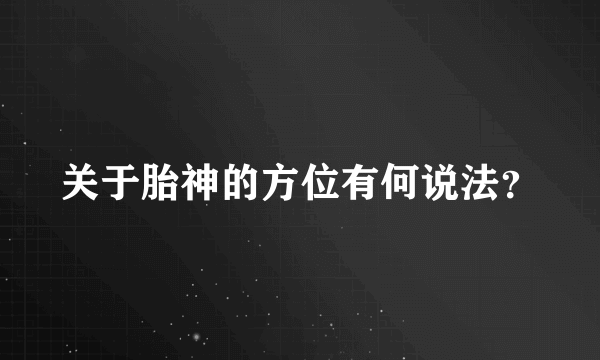 关于胎神的方位有何说法?